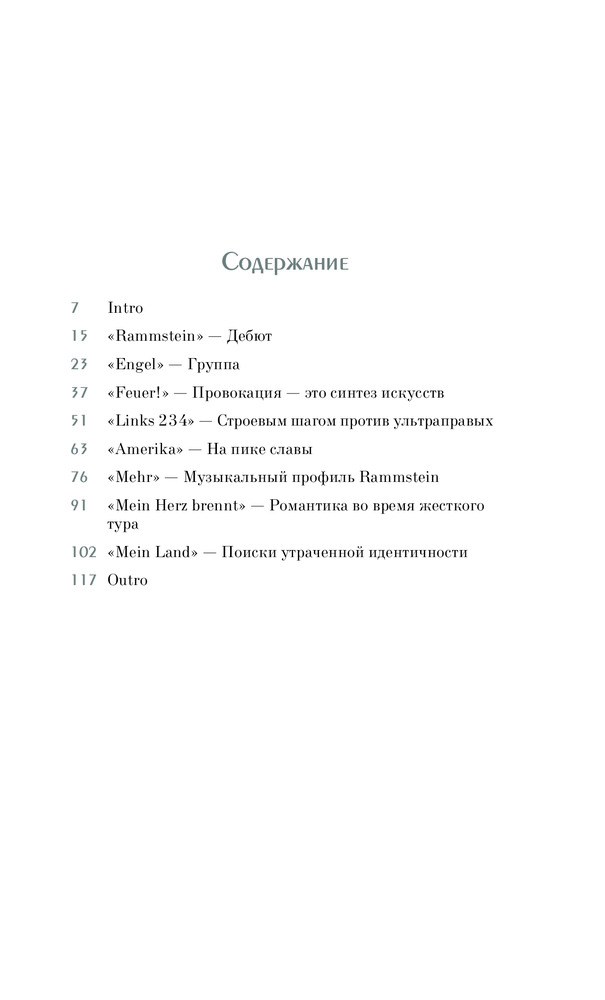 Содержание

7 Intro

15 «Rammstein» — Дебют

23 «Engel» — Группа

37 «Feuer!» — Провокация — это синтез искусств

51 «Links 234» — Строевым шагом против ультраправых

63 «Amerika» — На пике славы

76 «Mehr» — Музыкальный профиль Rammstein

91 «Mein Herz brennt» — Романтика во время жесткого тура

102 «Mein Land» — Поиски утраченной идентичности

117 Outro